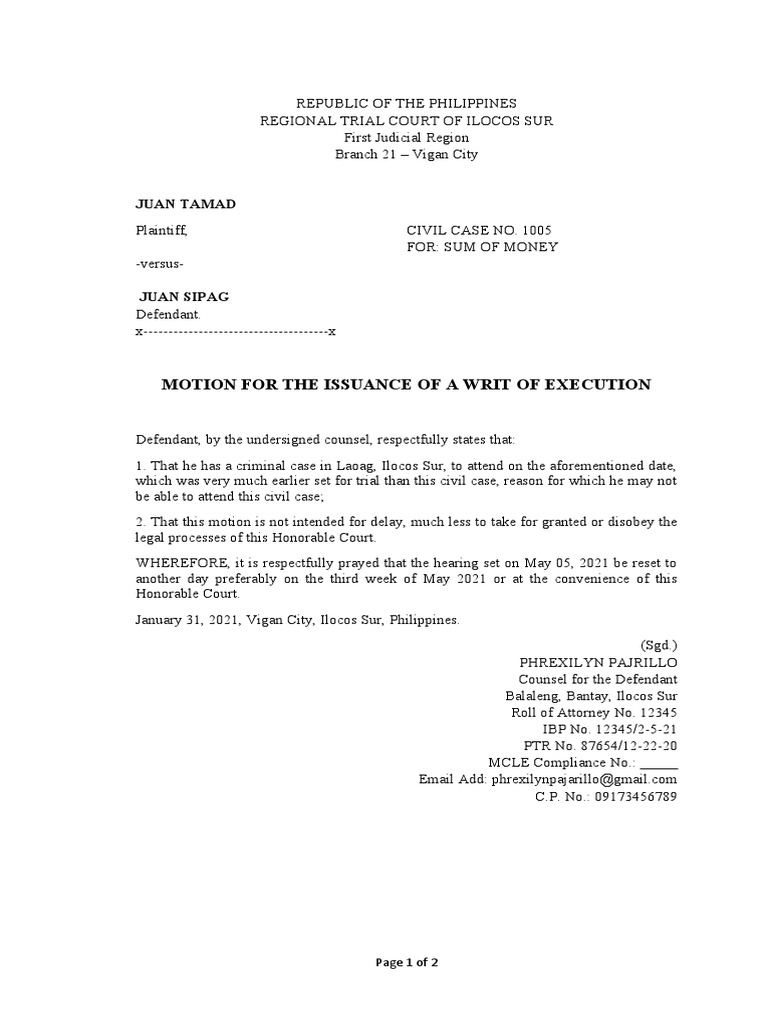 REPUBLIC OF THE PHILIPPINES
REGIONAL TRIAL COURT OF ILOCOS SUR
First Judicial Region
Branch 21 – Vigan City

JUAN TAMAD

Plaintiff,

CIVIL CASE NO. 1005
FOR: SUM OF MONEY

-versus-

JUAN SIPAG
Defendant.
x-------------------------------------x

MOTION FOR THE ISSUANCE OF A WRIT OF EXECUTION

Defendant, by the undersigned counsel, respectfully states that:

1. That he has a criminal case in Laoag, Ilocos Sur, to attend on the aforementioned date, which was very much earlier set for trial than this civil case, reason for which he may not be able to attend this civil case;

2. That this motion is not intended for delay, much less to take for granted or disobey the legal processes of this Honorable Court.

WHEREFORE, it is respectfully prayed that the hearing set on May 05, 2021 be reset to another day preferably on the third week of May 2021 or at the convenience of this Honorable Court.

January 31, 2021, Vigan City, Ilocos Sur, Philippines.

(Sgd.)
PHREXILYN PAJRILLO
Counsel for the Defendant
Balaleng, Bantay, Ilocos Sur
Roll of Attorney No. 12345
IBP No. 12345/2-5-21
PTR No. 87654/12-22-20
MCLE Compliance No.: ______
Email Add: phrexilynpajarillo@gmail.com
C.P. No.: 09173456789

Page 1 of 2